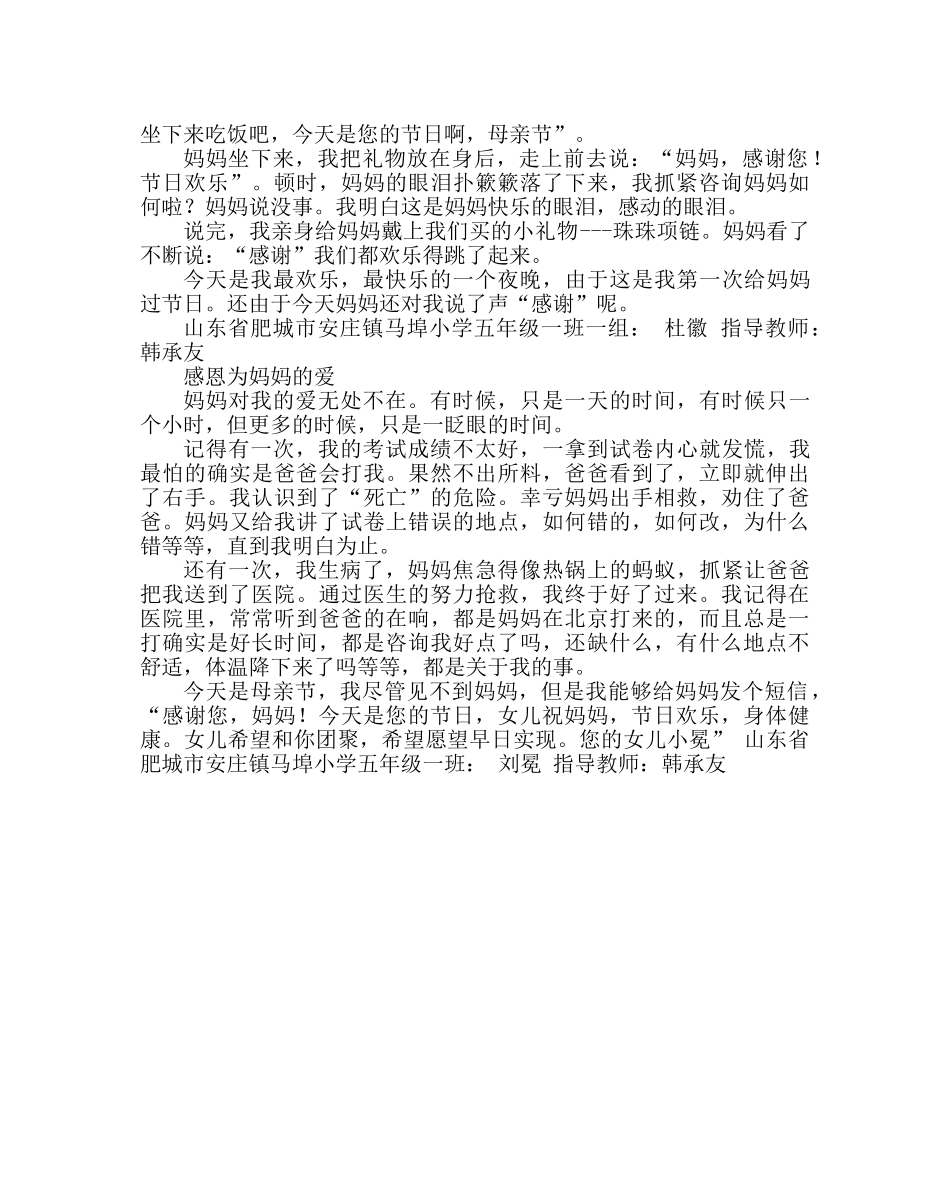 坐下来吃饭吧，今天是您的节日啊，母亲节”。

妈妈坐下来，我把礼物放在身后，走上前去说：“妈妈，感谢您！节日欢乐”。顿时，妈妈的眼泪扑簌簌落了下来，我抓紧咨询妈妈如何啦？妈妈说没事。我明白这是妈妈快乐的眼泪，感动的眼泪。

说完，我亲身给妈妈戴上我们买的小礼物---珠珠项链。妈妈看了不断说：“感谢”我们都欢乐得跳了起来。

今天是我最欢乐，最快乐的一个夜晚，由于这是我第一次给妈妈过节日。还由于今天妈妈还对我说了声“感谢”呢。

山东省肥城市安庄镇马埠小学五年级一班一组： 杜徽 指导教师：韩承友

感恩为妈妈的爱

妈妈对我的爱无处不在。有时候，只是一天的时间，有时候只一个小时，但更多的时候，只是一眨眼的时间。

记得有一次，我的考试成绩不太好，一拿到试卷内心就发慌，我最怕的确实是爸爸会打我。果然不出所料，爸爸看到了，立即就伸出了右手。我认识到了“死亡”的危险。幸亏妈妈出手相救，劝住了爸爸。妈妈又给我讲了试卷上错误的地点，如何错的，如何改，为什么错等等，直到我明白为止。

还有一次，我生病了，妈妈焦急得像热锅上的蚂蚁，抓紧让爸爸把我送到了医院。通过医生的努力抢救，我终于好了过来。我记得在医院里，常常听到爸爸的在响，都是妈妈在北京打来的，而且总是一打确实是好长时间，都是咨询我好点了吗，还缺什么，有什么地点不舒适，体温降下来了吗等等，都是关于我的事。

今天是母亲节，我尽管见不到妈妈，但是我能够给妈妈发个短信，“感谢您，妈妈！今天是您的节日，女儿祝妈妈，节日欢乐，身体健康。女儿希望和你团聚，希望愿望早日实现。您的女儿小冕” 山东省肥城市安庄镇马埠小学五年级一班： 刘冕 指导教师：韩承友